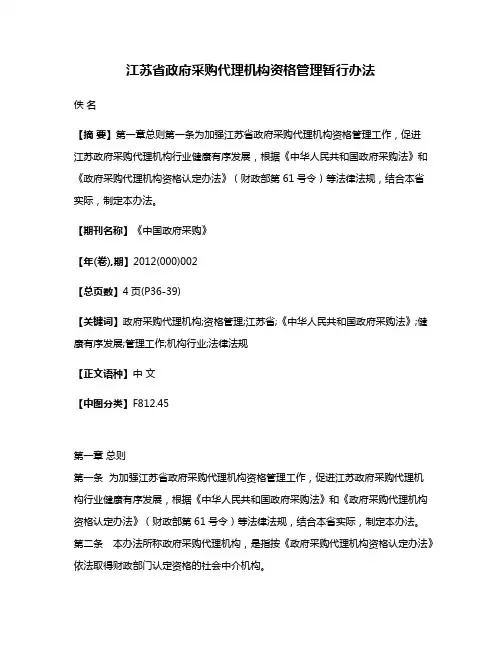 江苏省政府采购代理机构资格管理暂行办法

佚 名

【摘 要】第一章总则第一条为加强江苏省政府采购代理机构资格管理工作，促进江苏政府采购代理机构行业健康有序发展，根据《中华人民共和国政府采购法》和《政府采购代理机构资格认定办法》（财政部第 61 号令）等法律法规，结合本省实际，制定本办法。

【期刊名称】《中国政府采购》

【年(卷),期】2012(000)002

【总页数】4 页(P36-39)

【关键词】政府采购代理机构;资格管理;江苏省;《中华人民共和国政府采购法》;健康有序发展;管理工作;机构行业;法律法规

【正文语种】中 文

【中图分类】F812.45

第一章 总则
第一条 为加强江苏省政府采购代理机构资格管理工作，促进江苏政府采购代理机构行业健康有序发展，根据《中华人民共和国政府采购法》和《政府采购代理机构资格认定办法》（财政部第 61 号令）等法律法规，结合本省实际，制定本办法。
第二条 本办法所称政府采购代理机构，是指按《政府采购代理机构资格认定办法》依法取得财政部门认定资格的社会中介机构。